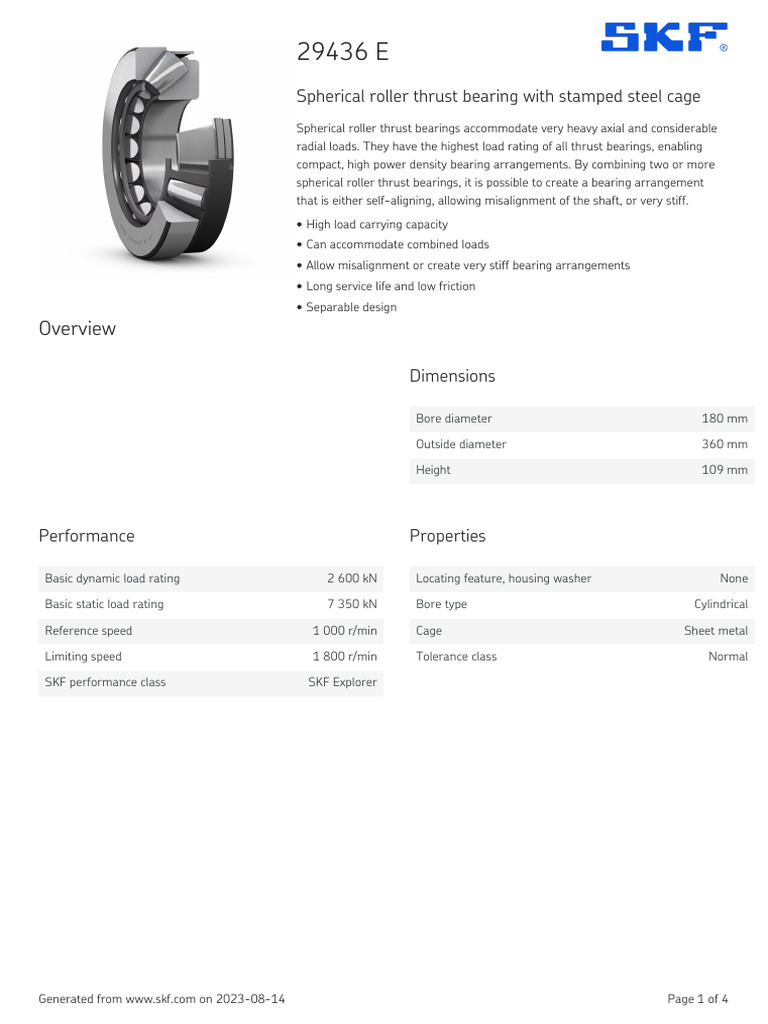 29436 E

SKF®

Spherical roller thrust bearing with stamped steel cage

Spherical roller thrust bearings accommodate very heavy axial and considerable radial loads. They have the highest load rating of all thrust bearings, enabling compact, high power density bearing arrangements. By combining two or more spherical roller thrust bearings, it is possible to create a bearing arrangement that is either self-aligning, allowing misalignment of the shaft, or very stiff.

• High load carrying capacity
• Can accommodate combined loads
• Allow misalignment or create very stiff bearing arrangements
• Long service life and low friction
• Separable design

Overview

Dimensions

| Bore diameter | 180 mm |
|---|---|
| Outside diameter | 360 mm |
| Height | 109 mm |

Performance

| Basic dynamic load rating | 2 600 kN |
|---|---|
| Basic static load rating | 7 350 kN |
| Reference speed | 1 000 r/min |
| Limiting speed | 1 800 r/min |
| SKF performance class | SKF Explorer |

Properties

| Locating feature, housing washer | None |
|---|---|
| Bore type | Cylindrical |
| Cage | Sheet metal |
| Tolerance class | Normal |

Generated from www.skf.com on 2023-08-14

Page 1 of 4